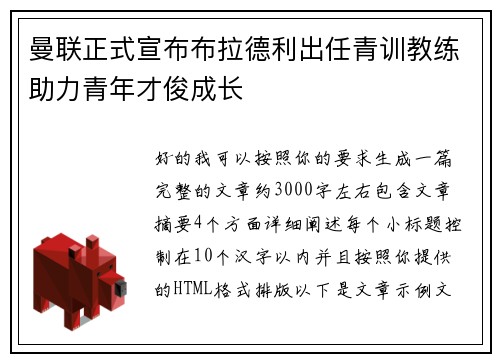 曼联正式宣布布拉德利出任青训教练助力青年才俊成长

好的我可以按照你的要求生成一篇完整的文章约3000字左右包含文章摘要4个方面详细阐述每个小标题控制在10个汉字以内并且按照你提供的HTML格式排版以下是文章示例文